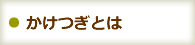 かけつぎとは